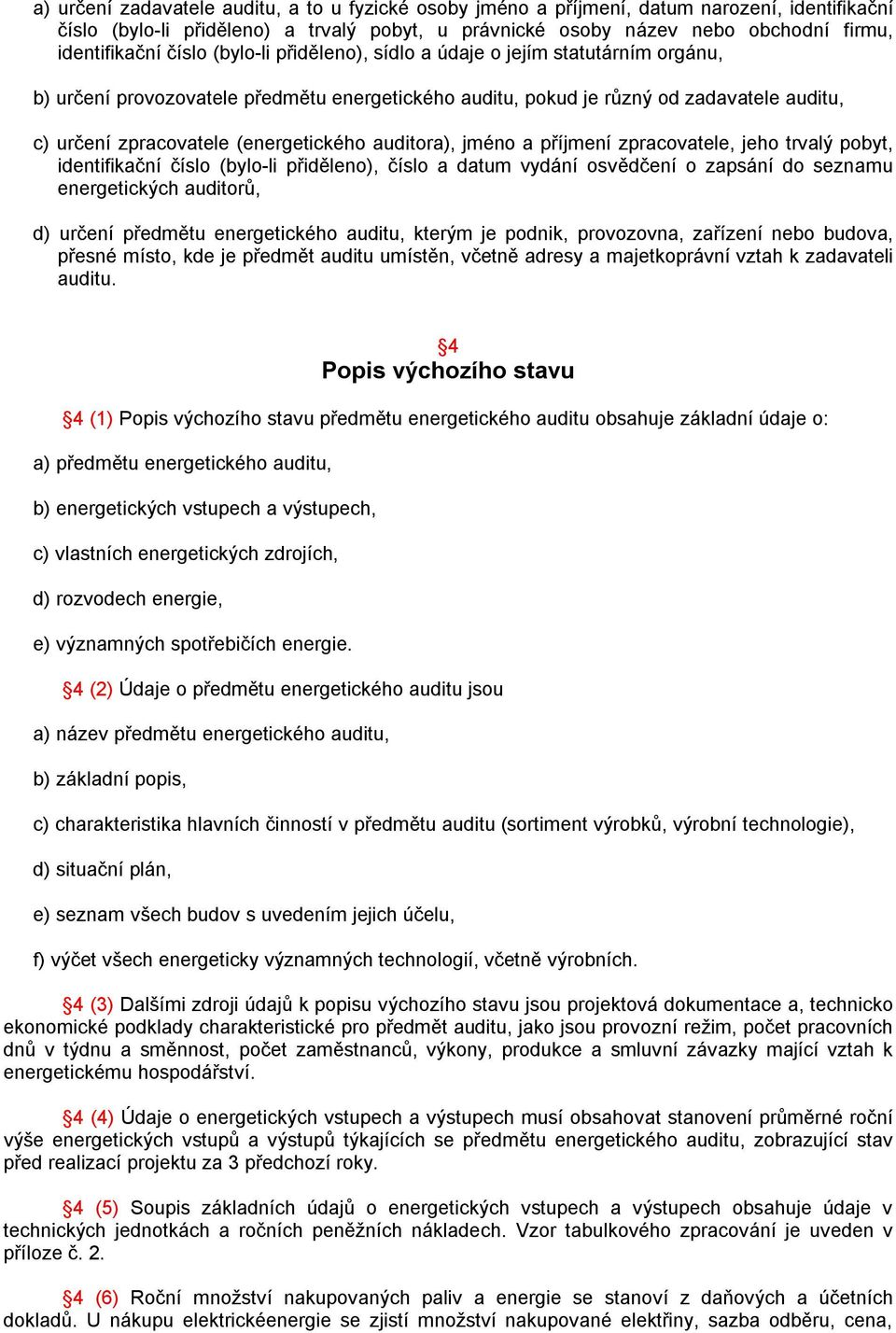 a) určení zadavatele auditu, a to u fyzické osoby jméno a příjmení, datum narození, identifikační číslo (bylo-li přiděleno) a trvalý pobyt, u právnické osoby název nebo obchodní firmu, identifikační číslo (bylo-li přiděleno), sídlo a údaje o jejím statutárním orgánu,

b) určení provozovatele předmětu energetického auditu, pokud je různý od zadavatele auditu,

c) určení zpracovatele (energetického auditora), jméno a příjmení zpracovatele, jeho trvalý pobyt, identifikační číslo (bylo-li přiděleno), číslo a datum vydání osvědčení o zapsání do seznamu energetických auditorů,

d) určení předmětu energetického auditu, kterým je podnik, provozovna, zařízení nebo budova, přesné místo, kde je předmět auditu umístěn, včetně adresy a majetkoprávní vztah k zadavateli auditu.

§4
Popis výchozího stavu

§4 (1) Popis výchozího stavu předmětu energetického auditu obsahuje základní údaje o:

a) předmětu energetického auditu,

b) energetických vstupech a výstupech,

c) vlastních energetických zdrojích,

d) rozvodech energie,

e) významných spotřebičích energie.

§4 (2) Údaje o předmětu energetického auditu jsou

a) název předmětu energetického auditu,

b) základní popis,

c) charakteristika hlavních činností v předmětu auditu (sortiment výrobků, výrobní technologie),

d) situační plán,

e) seznam všech budov s uvedením jejich účelu,

f) výčet všech energeticky významných technologií, včetně výrobních.

§4 (3) Dalšími zdroji údajů k popisu výchozího stavu jsou projektová dokumentace a, technicko ekonomické podklady charakteristické pro předmět auditu, jako jsou provozní režim, počet pracovních dnů v týdnu a směnnost, počet zaměstnanců, výkony, produkce a smluvní závazky mající vztah k energetickému hospodářství.

§4 (4) Údaje o energetických vstupech a výstupech musí obsahovat stanovení průměrné roční výše energetických vstupů a výstupů týkajících se předmětu energetického auditu, zobrazující stav před realizací projektu za 3 předchozí roky.

§4 (5) Soupis základních údajů o energetických vstupech a výstupech obsahuje údaje v technických jednotkách a ročních peněžních nákladech. Vzor tabulkového zpracování je uveden v příloze č. 2.

§4 (6) Roční množství nakupovaných paliv a energie se stanoví z daňových a účetních dokladů. U nákupu elektrickéenergie se zjistí množství nakupované elektřiny, sazba odběru, cena,